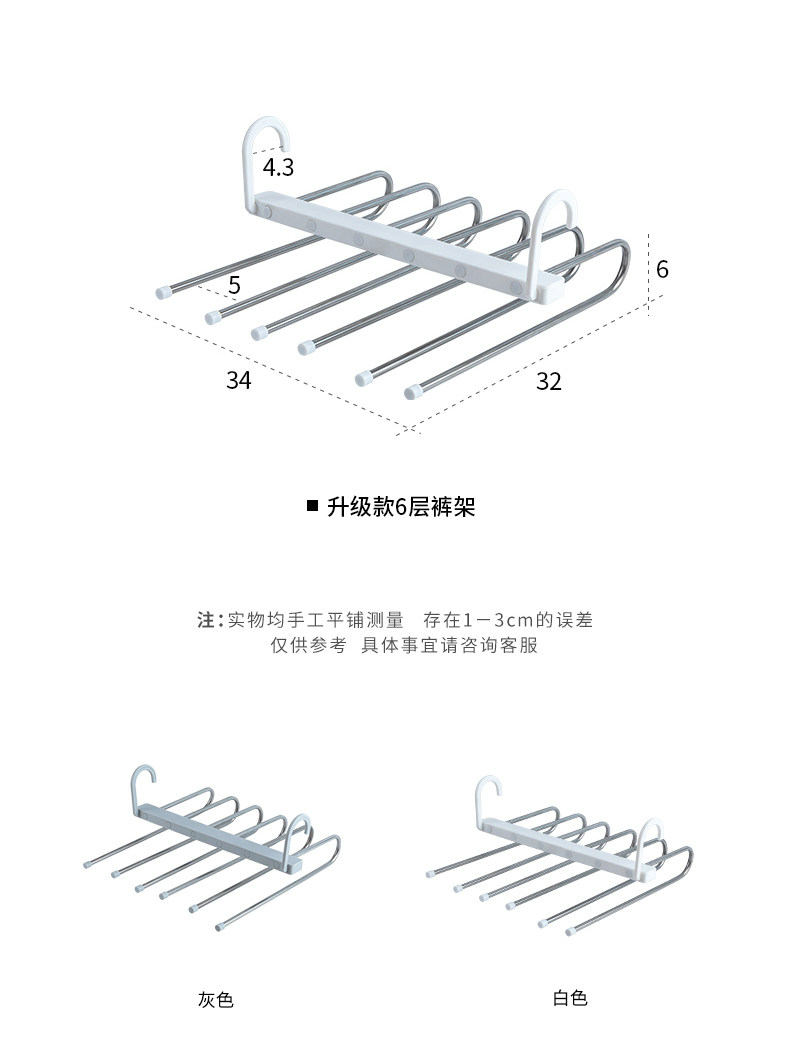 4.3

5

6

34

32

■ 升级款6层裤架

注：实物均手工平铺测量 存在1－3cm的误差
仅供参考 具体事宜请咨询客服

灰色

白色